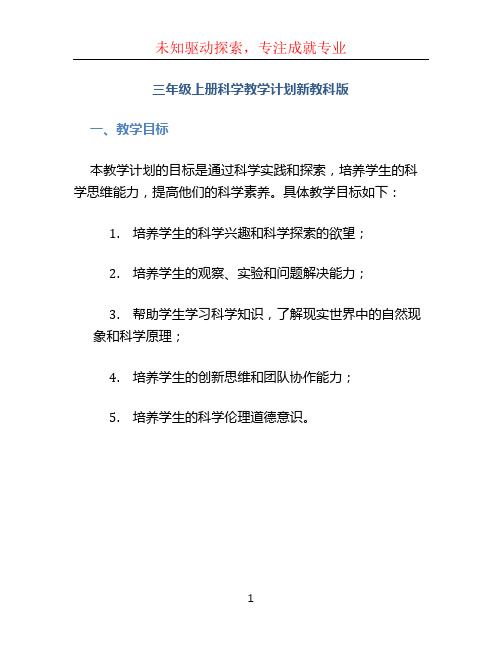 未知驱动探索，专注成就专业

三年级上册科学教学计划新教科版

一、教学目标

本教学计划的目标是通过科学实践和探索，培养学生的科学思维能力，提高他们的科学素养。具体教学目标如下：

1. 培养学生的科学兴趣和科学探索的欲望；

2. 培养学生的观察、实验和问题解决能力；

3. 帮助学生学习科学知识，了解现实世界中的自然现象和科学原理；

4. 培养学生的创新思维和团队协作能力；

5. 培养学生的科学伦理道德意识。

1